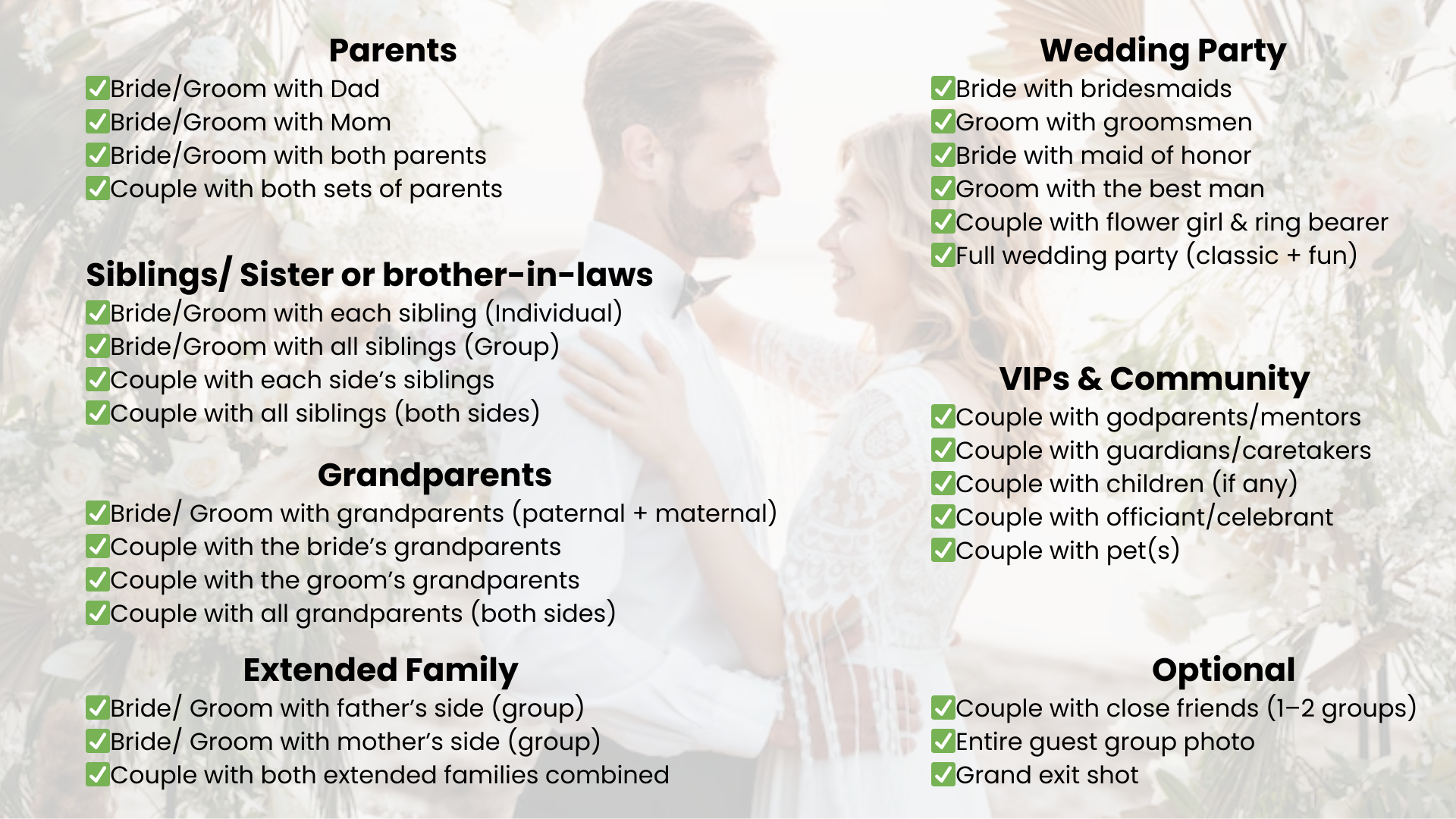 Parents
✅Bride/Groom with Dad
✅Bride/Groom with Mom
✅Bride/Groom with both parents
✅Couple with both sets of parents

Siblings/ Sister or brother-in-laws
✅Bride/Groom with each sibling (Individual)
✅Bride/Groom with all siblings (Group)
✅Couple with each side's siblings
✅Couple with all siblings (both sides)

Grandparents
✅Bride/ Groom with grandparents (paternal + maternal)
✅Couple with the bride's grandparents
✅Couple with the groom's grandparents
✅Couple with all grandparents (both sides)

Extended Family
✅Bride/ Groom with father's side (group)
✅Bride/ Groom with mother's side (group)
✅Couple with both extended families combined

Wedding Party
✅Bride with bridesmaids
✅Groom with groomsmen
✅Bride with maid of honor
✅Groom with the best man
✅Couple with flower girl & ring bearer
✅Full wedding party (classic + fun)

VIPs & Community
✅Couple with godparents/mentors
✅Couple with guardians/caretakers
✅Couple with children (if any)
✅Couple with officiant/celebrant
✅Couple with pet(s)

Optional
✅Couple with close friends (1–2 groups)
✅Entire guest group photo
✅Grand exit shot